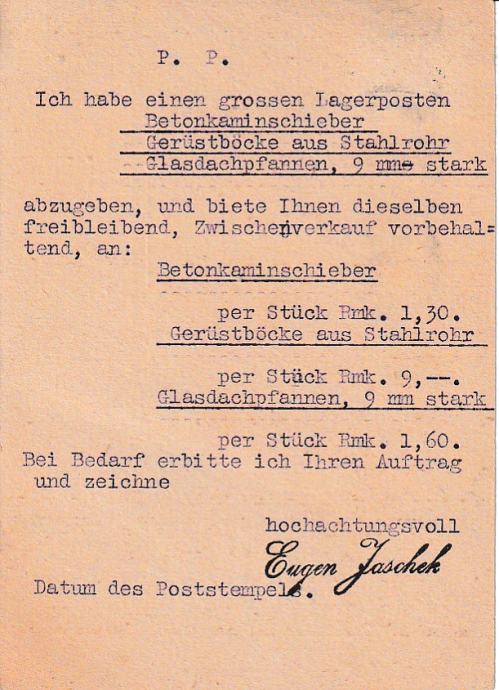 P. P.

Ich habe einen grossen Lagerposten
Betonkaminschieber
Gerüstböcke aus Stahlrohr
Glasdachpfannen, 9 mm stark

abzugeben, und biete Ihnen dieselben freibleibend, Zwischenverkauf vorbehaltend, an:

Betonkaminschieber

per Stück Rmk. 1,30.
Gerüstböcke aus Stahlrohr

per Stück Rmk. 9,--.
Glasdachpfannen, 9 mm stark

per Stück Rmk. 1,60.
Bei Bedarf erbitte ich Ihren Auftrag und zeichne

hochachtungsvoll
Eugen Jaschek

Datum des Poststempels.